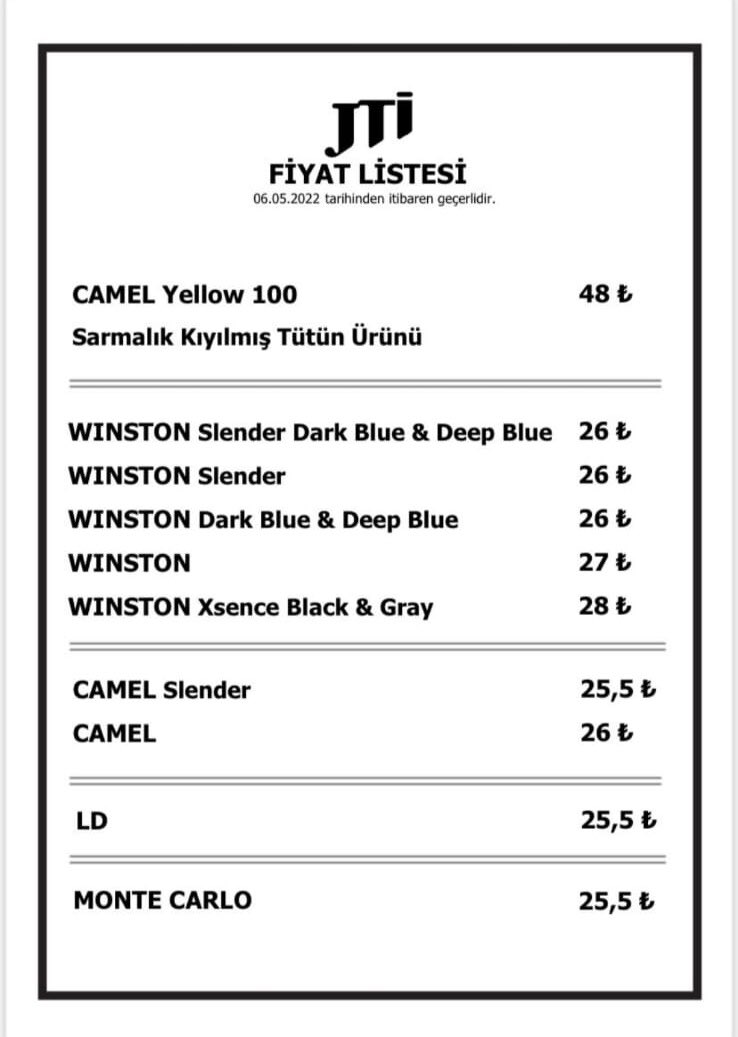 JTI
FİYAT LİSTESİ
06.05.2022 tarihinden itibaren geçerlidir.

CAMEL Yellow 100 48 ₺
Sarmalık Kıyılmış Tütün Ürünü

WINSTON Slender Dark Blue & Deep Blue 26 ₺
WINSTON Slender 26 ₺
WINSTON Dark Blue & Deep Blue 26 ₺
WINSTON 27 ₺
WINSTON Xsence Black & Gray 28 ₺

CAMEL Slender 25,5 ₺
CAMEL 26 ₺

LD 25,5 ₺

MONTE CARLO 25,5 ₺